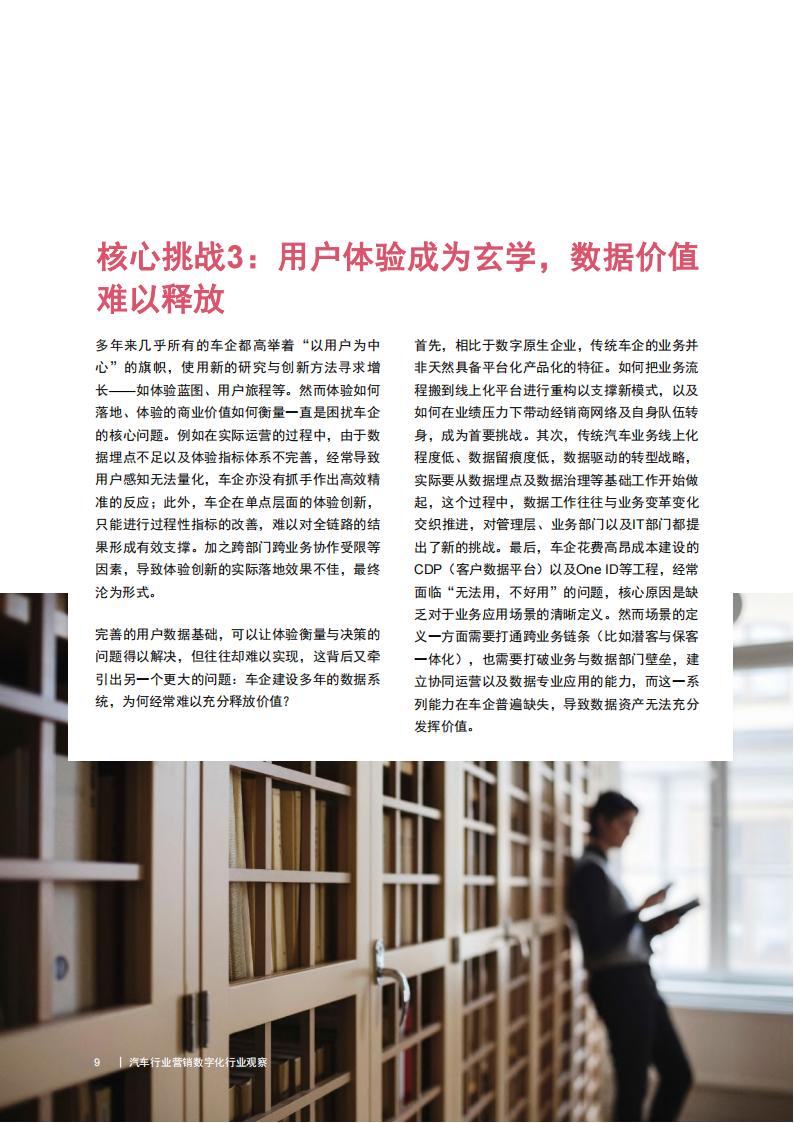 核心挑战3：用户体验成为玄学，数据价值难以释放

多年来几乎所有的车企都高举着“以用户为中心”的旗帜，使用新的研究与创新方法寻求增长——如体验蓝图、用户旅程等。然而体验如何落地、体验的商业价值如何衡量一直是困扰车企的核心问题。例如在实际运营的过程中，由于数据埋点不足以及体验指标体系不完善，经常导致用户感知无法量化，车企亦没有抓手作出高效精准的反应；此外，车企在单点层面的体验创新，只能进行过程性指标的改善，难以对全链路的结果形成有效支撑。加之跨部门跨业务协作受限等因素，导致体验创新的实际落地效果不佳，最终沦为形式。

完善的用户数据基础，可以让体验衡量与决策的问题得以解决，但往往却难以实现，这背后又牵引出另一个更大的问题：车企建设多年的数据系统，为何经常难以充分释放价值？

首先，相比于数字原生企业，传统车企的业务并非天然具备平台化产品化的特征。如何把业务流程搬到线上化平台进行重构以支撑新模式，以及如何在业绩压力下带动经销商网络及自身队伍转身，成为首要挑战。其次，传统汽车业务线上化程度低、数据留痕度低，数据驱动的转型战略，实际要从数据埋点及数据治理等基础工作开始做起，这个过程中，数据工作往往与业务变革变化交织推进，对管理层、业务部门以及IT部门都提出了新的挑战。最后，车企花费高昂成本建设的CDP（客户数据平台）以及One ID等工程，经常面临“无法用，不好用”的问题，核心原因是缺乏对于业务应用场景的清晰定义。然而场景的定义一方面需要打通跨业务链条（比如潜客与保客一体化），也需要打破业务与数据部门壁垒，建立协同运营以及数据专业应用的能力，而这一系列能力在车企普遍缺失，导致数据资产无法充分发挥价值。

9 | 汽车行业营销数字化行业观察